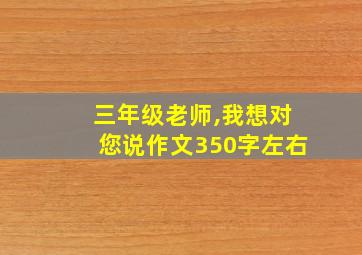 三年级老师,我想对您说作文350字左右